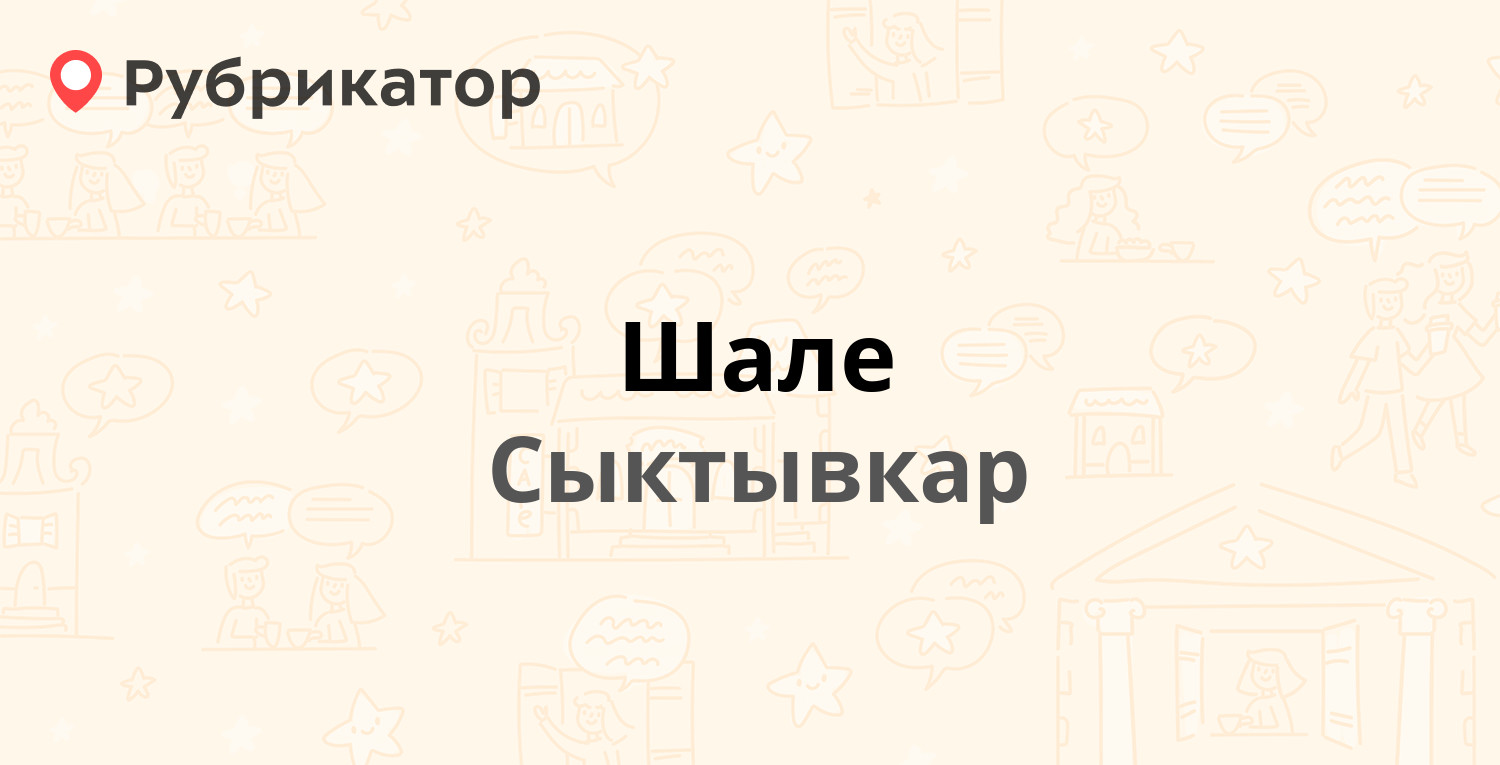 Рубрикатор

Шале
Сыктывкар